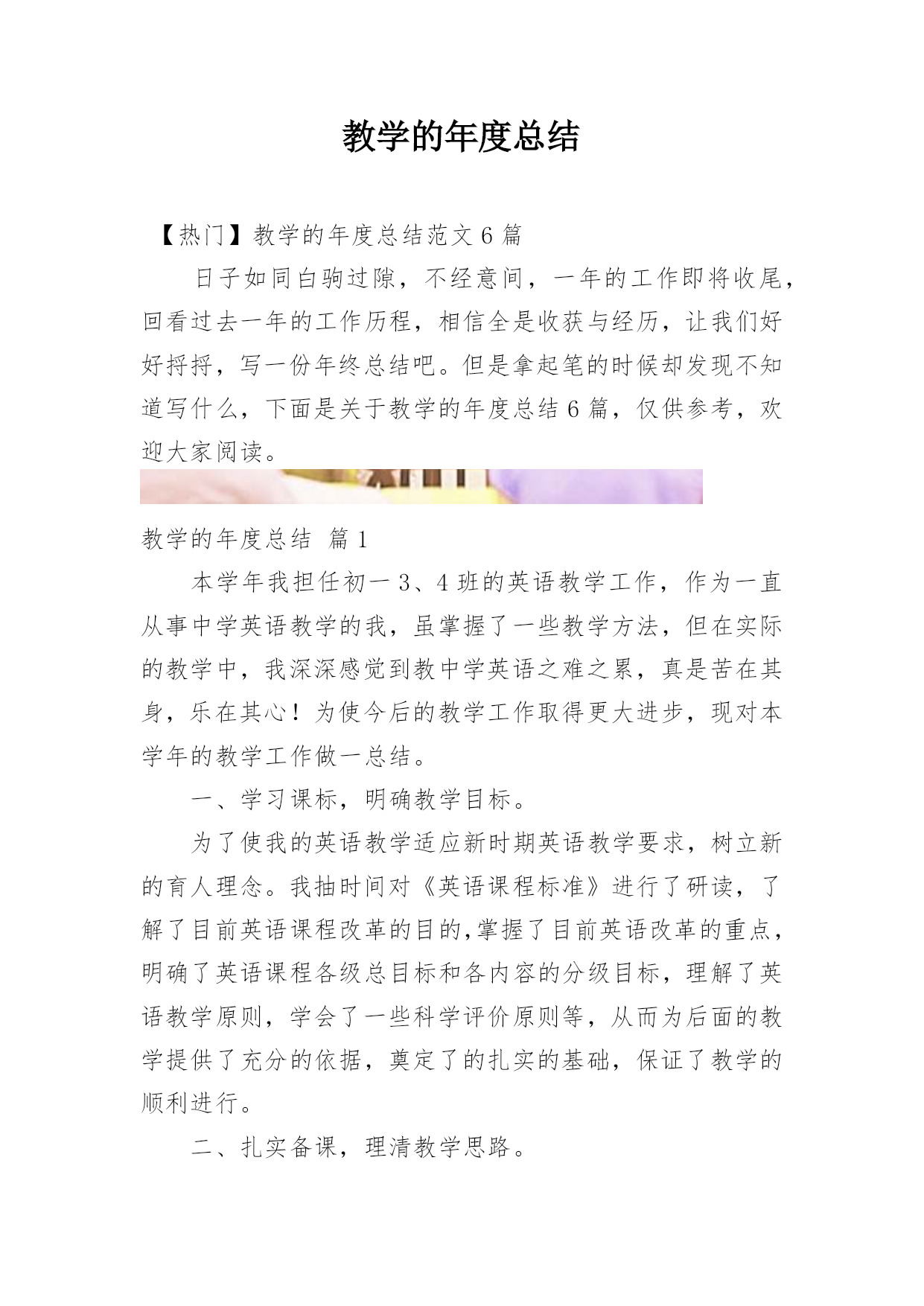 教学的年度总结

【热门】教学的年度总结范文 6 篇

日子如同白驹过隙，不经意间，一年的工作即将收尾，回看过去一年的工作历程，相信全是收获与经历，让我们好好捋捋，写一份年终总结吧。但是拿起笔的时候却发现不知道写什么，下面是关于教学的年度总结 6 篇，仅供参考，欢迎大家阅读。

教学的年度总结 篇 1

本学年我担任初一 3、4 班的英语教学工作，作为一直从事中学英语教学的我，虽掌握了一些教学方法，但在实际的教学中，我深深感觉到教中学英语之难之累，真是苦在其身，乐在其心！为使今后的教学工作取得更大进步，现对本学年的教学工作做一总结。

一、学习课标，明确教学目标。

为了使我的英语教学适应新时期英语教学要求，树立新的育人理念。我抽时间对《英语课程标准》进行了研读，了解了目前英语课程改革的目的,掌握了目前英语改革的重点，明确了英语课程各级总目标和各内容的分级目标，理解了英语教学原则，学会了一些科学评价原则等，从而为后面的教学提供了充分的依据，奠定了的扎实的基础，保证了教学的顺利进行。

二、扎实备课，理清教学思路。